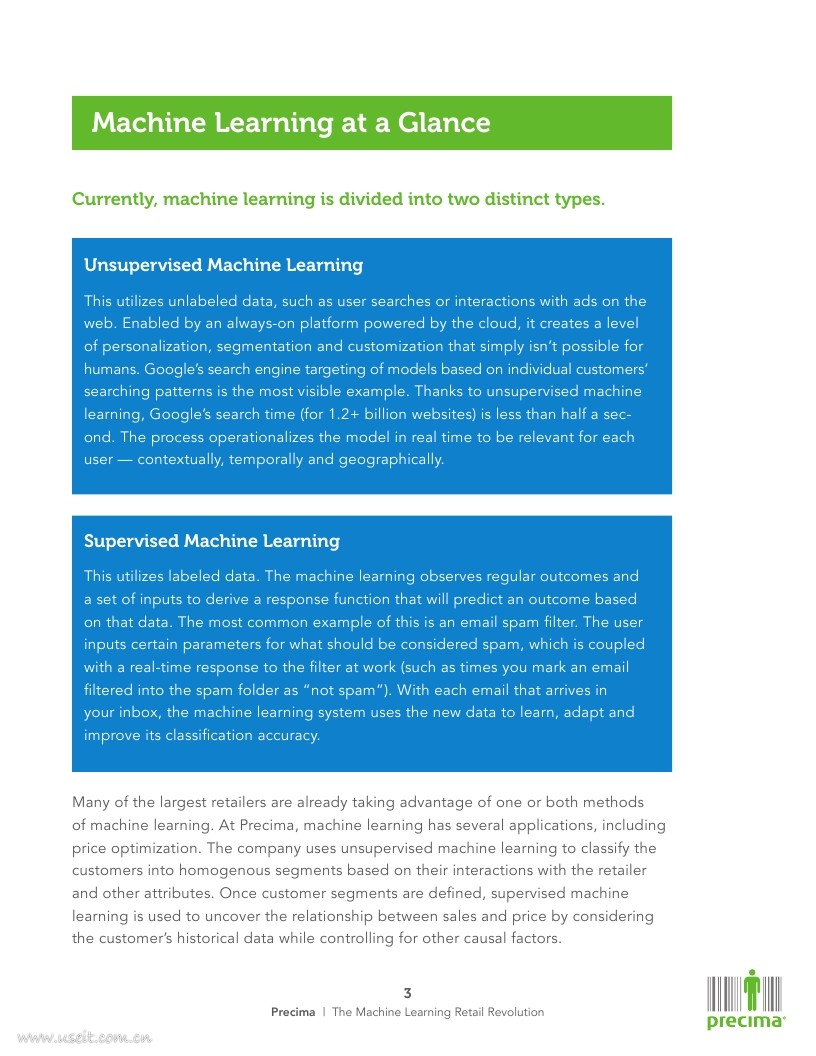 Machine Learning at a Glance

Currently, machine learning is divided into two distinct types.

Unsupervised Machine Learning

This utilizes unlabeled data, such as user searches or interactions with ads on the web. Enabled by an always-on platform powered by the cloud, it creates a level of personalization, segmentation and customization that simply isn't possible for humans. Google's search engine targeting of models based on individual customers' searching patterns is the most visible example. Thanks to unsupervised machine learning, Google's search time (for 1.2+ billion websites) is less than half a second. The process operationalizes the model in real time to be relevant for each user — contextually, temporally and geographically.

Supervised Machine Learning

This utilizes labeled data. The machine learning observes regular outcomes and a set of inputs to derive a response function that will predict an outcome based on that data. The most common example of this is an email spam filter. The user inputs certain parameters for what should be considered spam, which is coupled with a real-time response to the filter at work (such as times you mark an email filtered into the spam folder as "not spam"). With each email that arrives in your inbox, the machine learning system uses the new data to learn, adapt and improve its classification accuracy.

Many of the largest retailers are already taking advantage of one or both methods of machine learning. At Precima, machine learning has several applications, including price optimization. The company uses unsupervised machine learning to classify the customers into homogenous segments based on their interactions with the retailer and other attributes. Once customer segments are defined, supervised machine learning is used to uncover the relationship between sales and price by considering the customer's historical data while controlling for other causal factors.

3

Precima | The Machine Learning Retail Revolution

precima

www.useit.com.cn